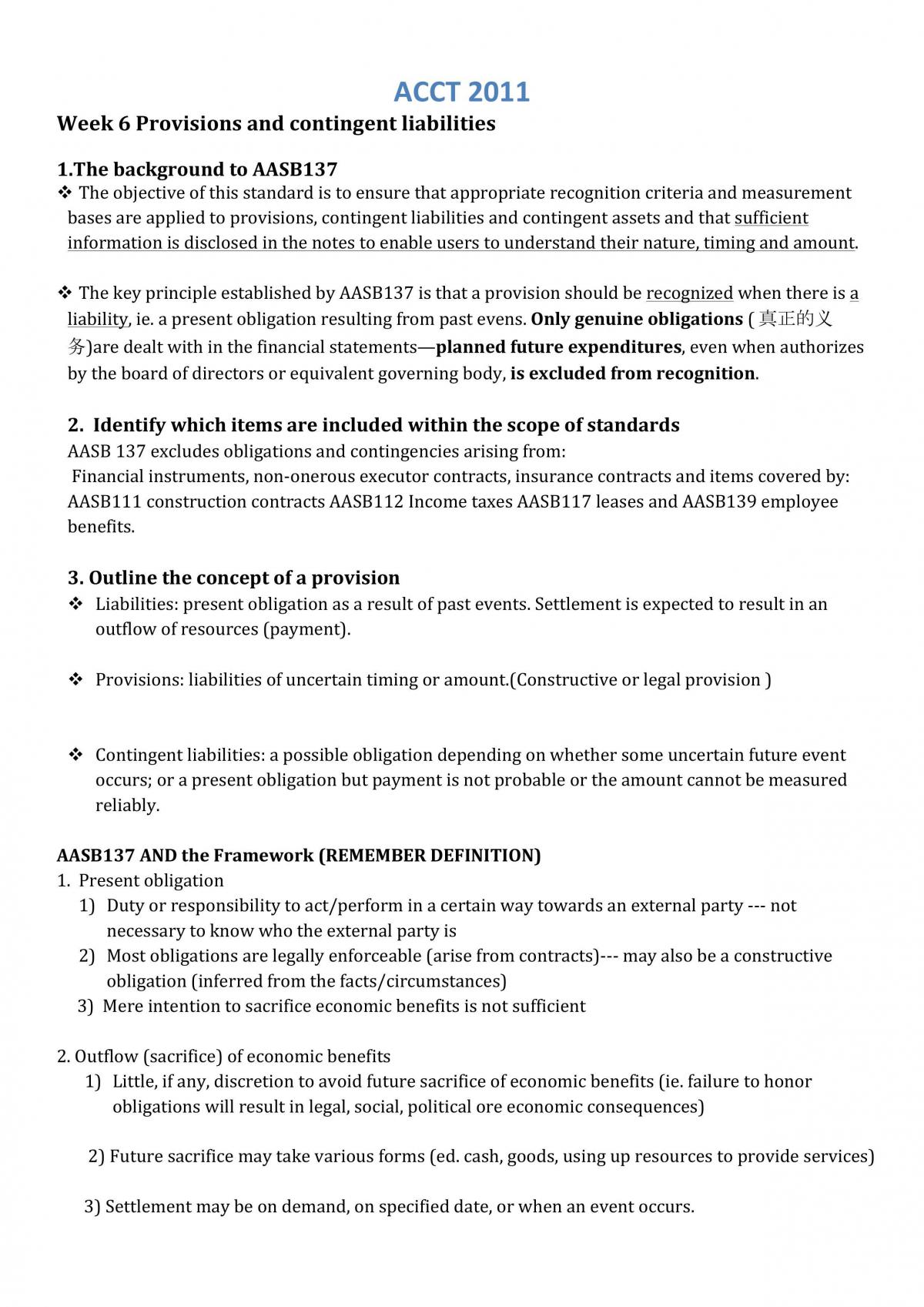 ACCT 2011

Week 6 Provisions and contingent liabilities

1.The background to AASB137

❖ The objective of this standard is to ensure that appropriate recognition criteria and measurement bases are applied to provisions, contingent liabilities and contingent assets and that sufficient information is disclosed in the notes to enable users to understand their nature, timing and amount.

❖ The key principle established by AASB137 is that a provision should be recognized when there is a liability, ie. a present obligation resulting from past evens. Only genuine obligations (真正的义务)are dealt with in the financial statements—planned future expenditures, even when authorizes by the board of directors or equivalent governing body, is excluded from recognition.

2. Identify which items are included within the scope of standards

AASB 137 excludes obligations and contingencies arising from:

Financial instruments, non-onerous executor contracts, insurance contracts and items covered by: AASB111 construction contracts AASB112 Income taxes AASB117 leases and AASB139 employee benefits.

3. Outline the concept of a provision

❖ Liabilities: present obligation as a result of past events. Settlement is expected to result in an outflow of resources (payment).

❖ Provisions: liabilities of uncertain timing or amount.(Constructive or legal provision )

❖ Contingent liabilities: a possible obligation depending on whether some uncertain future event occurs; or a present obligation but payment is not probable or the amount cannot be measured reliably.

AASB137 AND the Framework (REMEMBER DEFINITION)

1. Present obligation

1) Duty or responsibility to act/perform in a certain way towards an external party --- not necessary to know who the external party is

2) Most obligations are legally enforceable (arise from contracts)--- may also be a constructive obligation (inferred from the facts/circumstances)

3) Mere intention to sacrifice economic benefits is not sufficient

2. Outflow (sacrifice) of economic benefits

1) Little, if any, discretion to avoid future sacrifice of economic benefits (ie. failure to honor obligations will result in legal, social, political ore economic consequences)

2) Future sacrifice may take various forms (ed. cash, goods, using up resources to provide services)

3) Settlement may be on demand, on specified date, or when an event occurs.